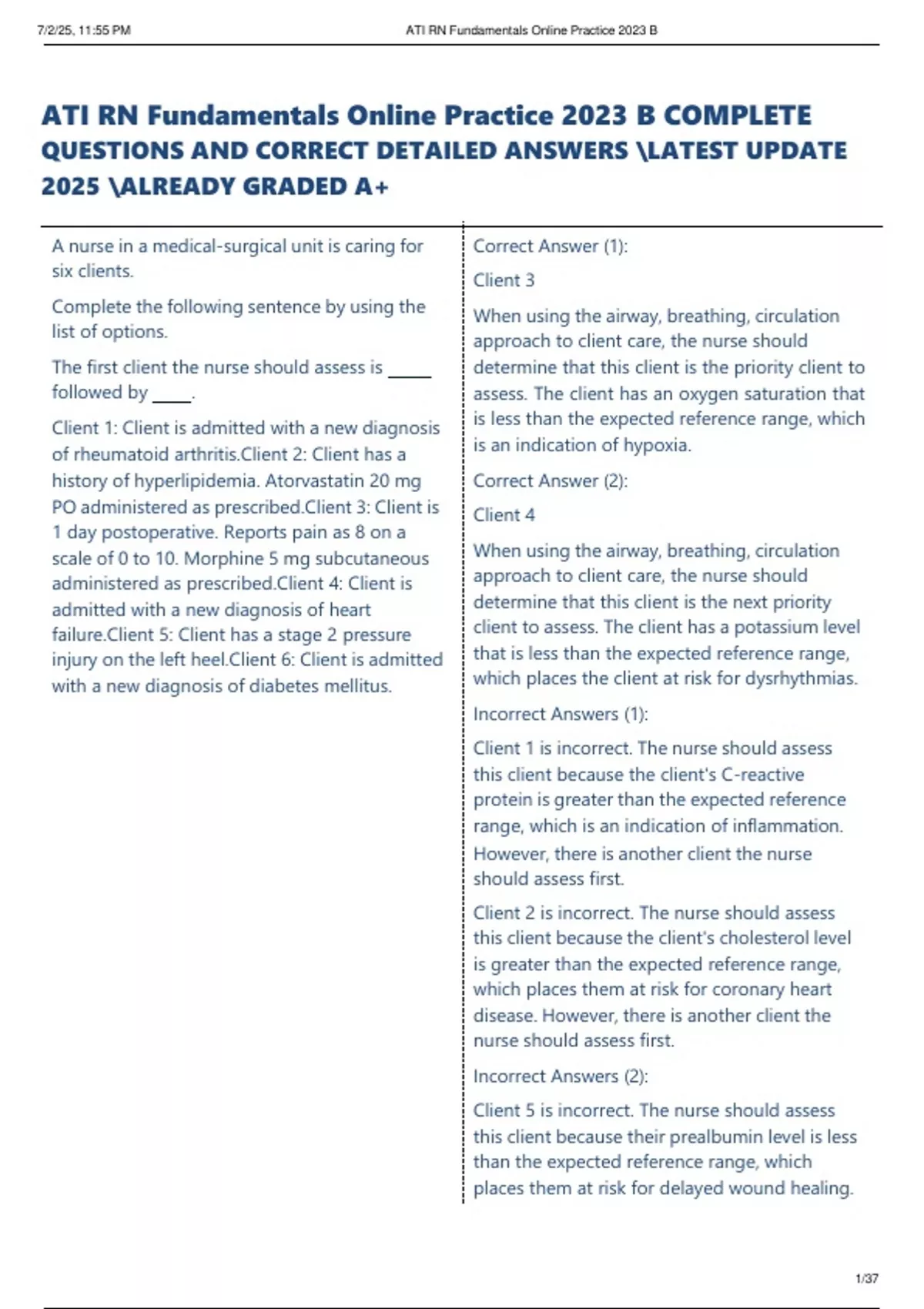 7/2/25, 11:55 PM ATI RN Fundamentals Online Practice 2023 B

ATI RN Fundamentals Online Practice 2023 B COMPLETE QUESTIONS AND CORRECT DETAILED ANSWERS \LATEST UPDATE 2025 \ALREADY GRADED A+

A nurse in a medical-surgical unit is caring for six clients.

Complete the following sentence by using the list of options.

The first client the nurse should assess is _____ followed by _____.

Client 1: Client is admitted with a new diagnosis of rheumatoid arthritis.Client 2: Client has a history of hyperlipidemia. Atorvastatin 20 mg PO administered as prescribed.Client 3: Client is 1 day postoperative. Reports pain as 8 on a scale of 0 to 10. Morphine 5 mg subcutaneous administered as prescribed.Client 4: Client is admitted with a new diagnosis of heart failure.Client 5: Client has a stage 2 pressure injury on the left heel.Client 6: Client is admitted with a new diagnosis of diabetes mellitus.

Correct Answer (1):

Client 3

When using the airway, breathing, circulation approach to client care, the nurse should determine that this client is the priority client to assess. The client has an oxygen saturation that is less than the expected reference range, which is an indication of hypoxia.

Correct Answer (2):

Client 4

When using the airway, breathing, circulation approach to client care, the nurse should determine that this client is the next priority client to assess. The client has a potassium level that is less than the expected reference range, which places the client at risk for dysrhythmias.

Incorrect Answers (1):

Client 1 is incorrect. The nurse should assess this client because the client's C-reactive protein is greater than the expected reference range, which is an indication of inflammation. However, there is another client the nurse should assess first.

Client 2 is incorrect. The nurse should assess this client because the client's cholesterol level is greater than the expected reference range, which places them at risk for coronary heart disease. However, there is another client the nurse should assess first.

Incorrect Answers (2):

Client 5 is incorrect. The nurse should assess this client because their prealbumin level is less than the expected reference range, which places them at risk for delayed wound healing.

1/37